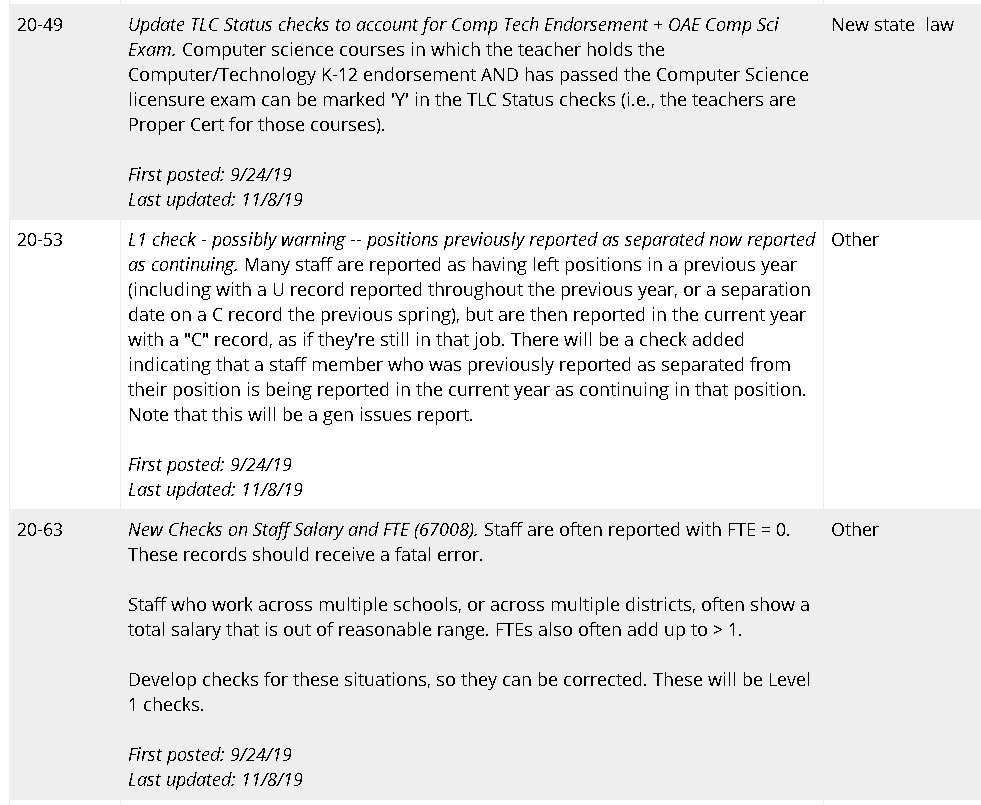 | | | |
|---|---|---|
| 20-49 | Update TLC Status checks to account for Comp Tech Endorsement + OAE Comp Sci Exam. Computer science courses in which the teacher holds the Computer/Technology K-12 endorsement AND has passed the Computer Science licensure exam can be marked 'Y' in the TLC Status checks (i.e., the teachers are Proper Cert for those courses).<br><br>First posted: 9/24/19<br>Last updated: 11/8/19 | New state law |
| 20-53 | L1 check - possibly warning -- positions previously reported as separated now reported as continuing. Many staff are reported as having left positions in a previous year (including with a U record reported throughout the previous year, or a separation date on a C record the previous spring), but are then reported in the current year with a "C" record, as if they're still in that job. There will be a check added indicating that a staff member who was previously reported as separated from their position is being reported in the current year as continuing in that position. Note that this will be a gen issues report.<br><br>First posted: 9/24/19<br>Last updated: 11/8/19 | Other |
| 20-63 | New Checks on Staff Salary and FTE (67008). Staff are often reported with FTE = 0. These records should receive a fatal error.<br><br>Staff who work across multiple schools, or across multiple districts, often show a total salary that is out of reasonable range. FTEs also often add up to > 1.<br><br>Develop checks for these situations, so they can be corrected. These will be Level 1 checks.<br><br>First posted: 9/24/19<br>Last updated: 11/8/19 | Other |